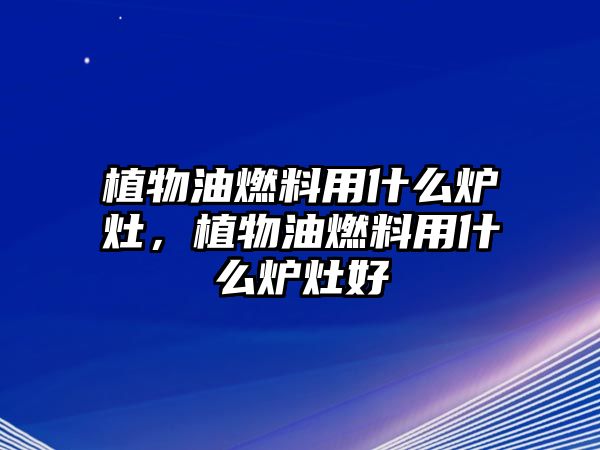 植物油燃料用什么炉灶，植物油燃料用什么炉灶好